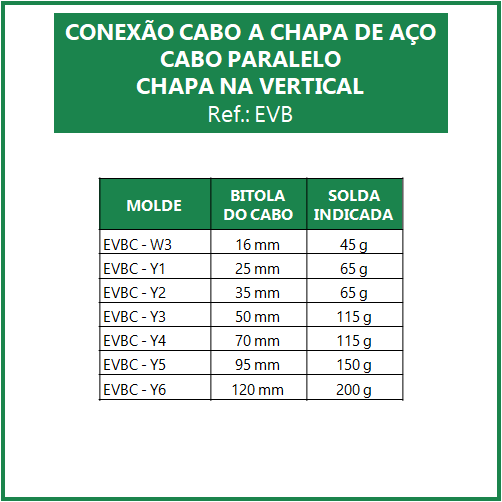 CONEXÃO CABO A CHAPA DE AÇO
CABO PARALELO
CHAPA NA VERTICAL
Ref.: EVB

| MOLDE | BITOLA DO CABO | SOLDA INDICADA |
|---|---|---|
| EVBC - W3 | 16 mm | 45 g |
| EVBC - Y1 | 25 mm | 65 g |
| EVBC - Y2 | 35 mm | 65 g |
| EVBC - Y3 | 50 mm | 115 g |
| EVBC - Y4 | 70 mm | 115 g |
| EVBC - Y5 | 95 mm | 150 g |
| EVBC - Y6 | 120 mm | 200 g |